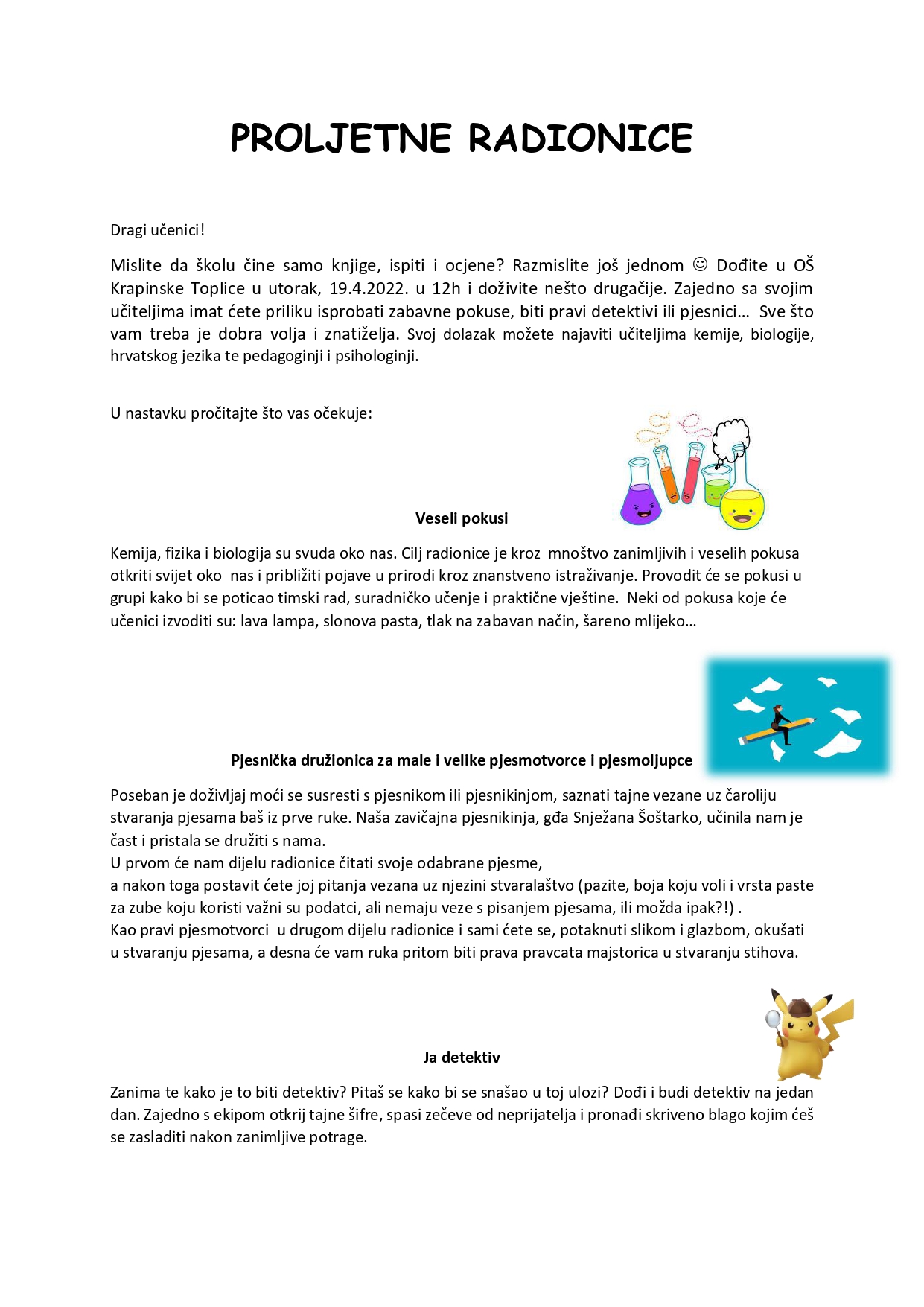 PROLJETNE RADIONICE

Dragi učenici!

Mislite da školu čine samo knjige, ispiti i ocjene? Razmislite još jednom ☺ Dođite u OŠ Krapinske Toplice u utorak, 19.4.2022. u 12h i doživite nešto drugačije. Zajedno sa svojim učiteljima imat ćete priliku isprobati zabavne pokuse, biti pravi detektivi ili pjesnici… Sve što vam treba je dobra volja i znatiželja. Svoj dolazak možete najaviti učiteljima kemije, biologije, hrvatskog jezika te pedagoginji i psihologinji.

U nastavku pročitajte što vas očekuje:

Veseli pokusi

Kemija, fizika i biologija su svuda oko nas. Cilj radionice je kroz mnoštvo zanimljivih i veselih pokusa otkriti svijet oko nas i približiti pojave u prirodi kroz znanstveno istraživanje. Provodit će se pokusi u grupi kako bi se poticao timski rad, suradničko učenje i praktične vještine. Neki od pokusa koje će učenici izvoditi su: lava lampa, slonova pasta, tlak na zabavan način, šareno mlijeko…

Pjesnička družionica za male i velike pjesmotvorce i pjesmoljupce

Poseban je doživljaj moći se susresti s pjesnikom ili pjesnikinjom, saznati tajne vezane uz čaroliju stvaranja pjesama baš iz prve ruke. Naša zavičajna pjesnikinja, gđa Snježana Šoštarko, učinila nam je čast i pristala se družiti s nama.
U prvom će nam dijelu radionice čitati svoje odabrane pjesme,
a nakon toga postavit ćete joj pitanja vezana uz njezini stvaralaštvo (pazite, boja koju voli i vrsta paste za zube koju koristi važni su podatci, ali nemaju veze s pisanjem pjesama, ili možda ipak?!) .
Kao pravi pjesmotvorci u drugom dijelu radionice i sami ćete se, potaknuti slikom i glazbom, okušati u stvaranju pjesama, a desna će vam ruka pritom biti prava pravcata majstorica u stvaranju stihova.

Ja detektiv

Zanima te kako je to biti detektiv? Pitaš se kako bi se snašao u toj ulozi? Dođi i budi detektiv na jedan dan. Zajedno s ekipom otkrij tajne šifre, spasi zečeve od neprijatelja i pronađi skriveno blago kojim ćeš se zasladiti nakon zanimljive potrage.